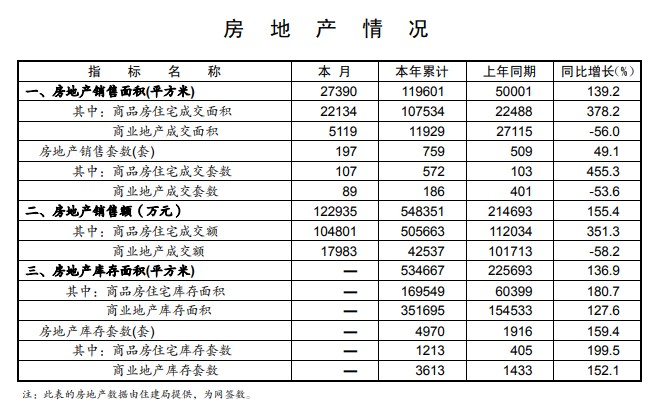 房 地 产 情 况

| 指 标 名 称 | 本 月 | 本年累计 | 上年同期 | 同比增长(%) |
|---|---|---|---|---|
| 一、房地产销售面积(平方米) | 27390 | 119601 | 50001 | 139.2 |
| 其中：商品房住宅成交面积 | 22134 | 107534 | 22488 | 378.2 |
| 商业地产成交面积 | 5119 | 11929 | 27115 | -56.0 |
| 房地产销售套数(套) | 197 | 759 | 509 | 49.1 |
| 其中：商品房住宅成交套数 | 107 | 572 | 103 | 455.3 |
| 商业地产成交套数 | 89 | 186 | 401 | -53.6 |
| 二、房地产销售额（万元） | 122935 | 548351 | 214693 | 155.4 |
| 其中：商品房住宅成交额 | 104801 | 505663 | 112034 | 351.3 |
| 商业地产成交额 | 17983 | 42537 | 101713 | -58.2 |
| 三、房地产库存面积(平方米) | — | 534667 | 225693 | 136.9 |
| 其中：商品房住宅库存面积 | — | 169549 | 60399 | 180.7 |
| 商业地产库存面积 | — | 351695 | 154533 | 127.6 |
| 房地产库存套数(套) | — | 4970 | 1916 | 159.4 |
| 其中：商品房住宅库存套数 | — | 1213 | 405 | 199.5 |
| 商业地产库存套数 | — | 3613 | 1433 | 152.1 |

注：此表的房地产数据由住建局提供，为网签数。